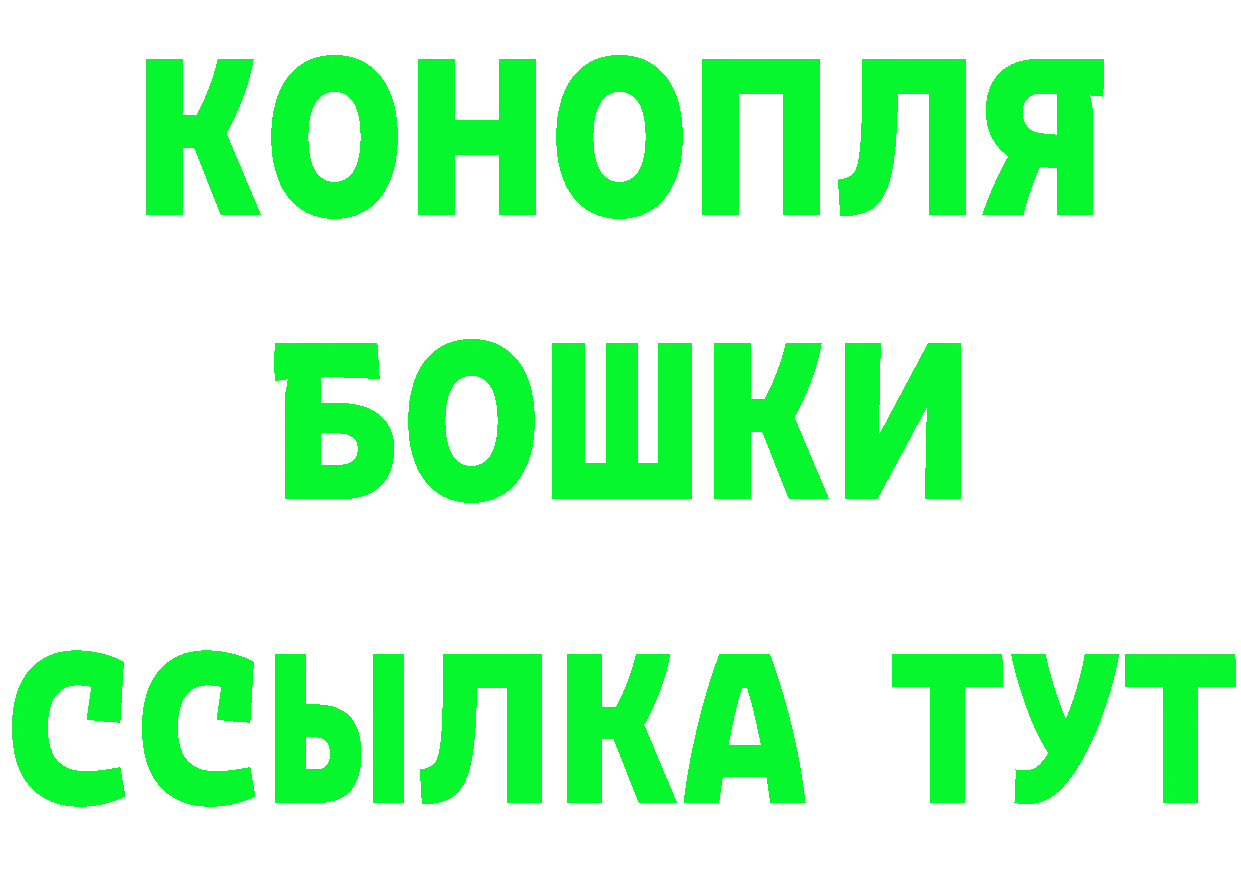 КОНОПЛЯ
БОШКИ
ССЫЛКА ТУТ